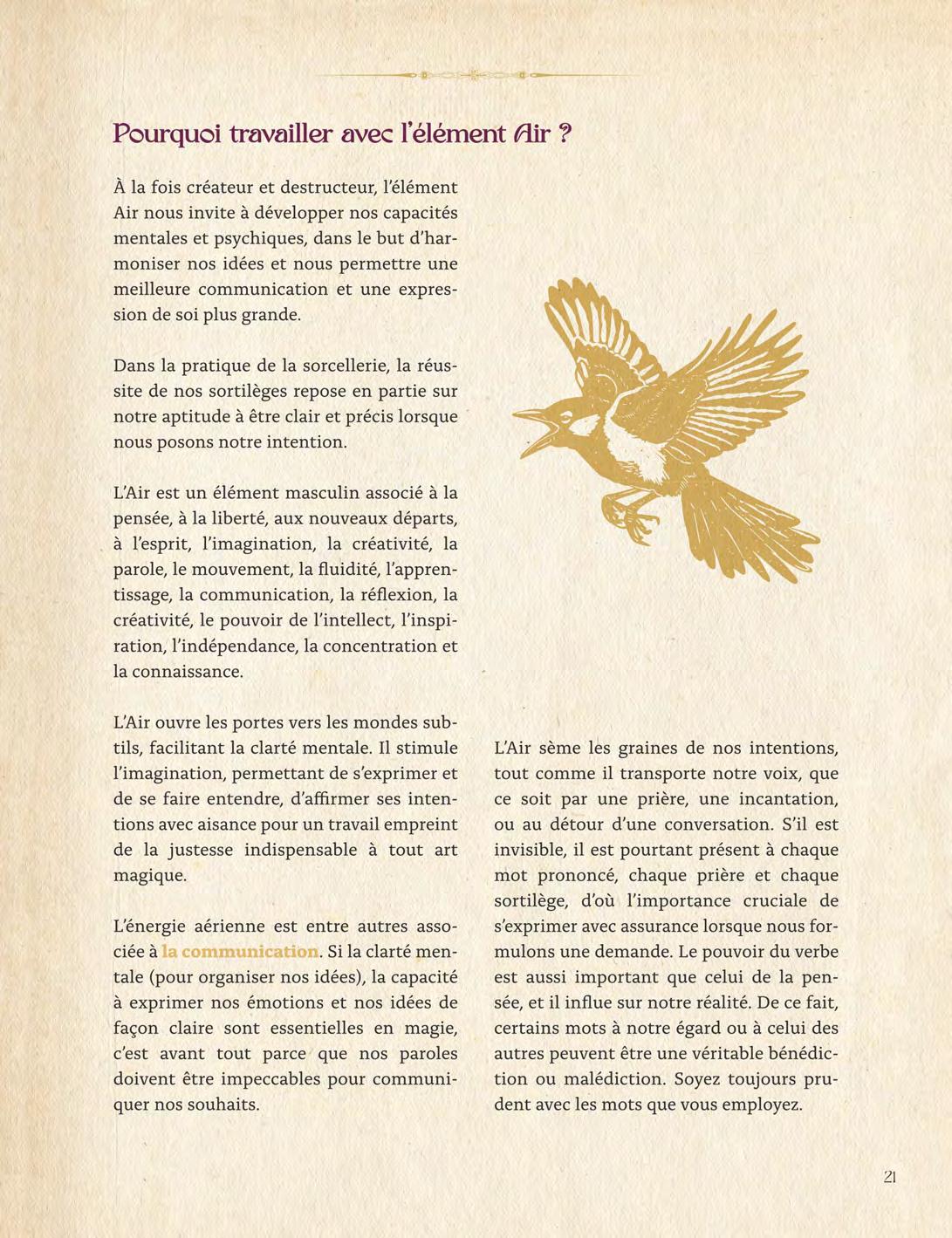 Pourquoi travailler avec l'élément Air ?

À la fois créateur et destructeur, l'élément Air nous invite à développer nos capacités mentales et psychiques, dans le but d'harmoniser nos idées et nous permettre une meilleure communication et une expression de soi plus grande.

Dans la pratique de la sorcellerie, la réussite de nos sortilèges repose en partie sur notre aptitude à être clair et précis lorsque nous posons notre intention.

L'Air est un élément masculin associé à la pensée, à la liberté, aux nouveaux départs, à l'esprit, l'imagination, la créativité, la parole, le mouvement, la fluidité, l'apprentissage, la communication, la réflexion, la créativité, le pouvoir de l'intellect, l'inspiration, l'indépendance, la concentration et la connaissance.

L'Air ouvre les portes vers les mondes subtils, facilitant la clarté mentale. Il stimule l'imagination, permettant de s'exprimer et de se faire entendre, d'affirmer ses intentions avec aisance pour un travail empreint de la justesse indispensable à tout art magique.

L'énergie aérienne est entre autres associée à la communication. Si la clarté mentale (pour organiser nos idées), la capacité à exprimer nos émotions et nos idées de façon claire sont essentielles en magie, c'est avant tout parce que nos paroles doivent être impeccables pour communiquer nos souhaits.

L'Air sème les graines de nos intentions, tout comme il transporte notre voix, que ce soit par une prière, une incantation, ou au détour d'une conversation. S'il est invisible, il est pourtant présent à chaque mot prononcé, chaque prière et chaque sortilège, d'où l'importance cruciale de s'exprimer avec assurance lorsque nous formulons une demande. Le pouvoir du verbe est aussi important que celui de la pensée, et il influe sur notre réalité. De ce fait, certains mots à notre égard ou à celui des autres peuvent être une véritable bénédiction ou malédiction. Soyez toujours prudent avec les mots que vous employez.

21